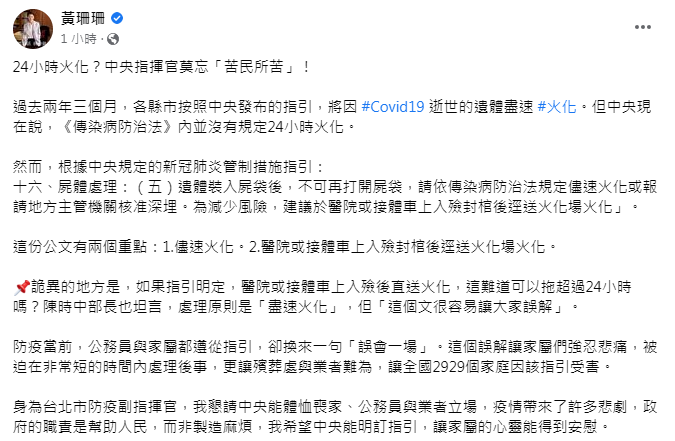 黃珊珊
1 小時 ·

24小時火化？中央指揮官莫忘「苦民所苦」！

過去兩年三個月，各縣市按照中央發布的指引，將因 #Covid19 逝世的遺體盡速 #火化。但中央現在說，《傳染病防治法》內並沒有規定24小時火化。

然而，根據中央規定的新冠肺炎管制措施指引：
十六、屍體處理：（五）遺體裝入屍袋後，不可再打開屍袋，請依傳染病防治法規定儘速火化或報請地方主管機關核准深埋。為減少風險，建議於醫院或接體車上入殮封棺後逕送火化場火化」。

這份公文有兩個重點：1.儘速火化。2.醫院或接體車上入殮封棺後逕送火化場火化。

📌詭異的地方是，如果指引明定，醫院或接體車上入殮後直送火化，這難道可以拖超過24小時嗎？陳時中部長也坦言，處理原則是「盡速火化」，但「這個文很容易讓大家誤解」。

防疫當前，公務員與家屬都遵從指引，卻換來一句「誤會一場」。這個誤解讓家屬們強忍悲痛，被迫在非常短的時間內處理後事，更讓殯葬處與業者難為，讓全國2929個家庭因該指引受害。

身為台北市防疫副指揮官，我懇請中央能體恤喪家、公務員與業者立場，疫情帶來了許多悲劇，政府的職責是幫助人民，而非製造麻煩，我希望中央能明訂指引，讓家屬的心靈能得到安慰。